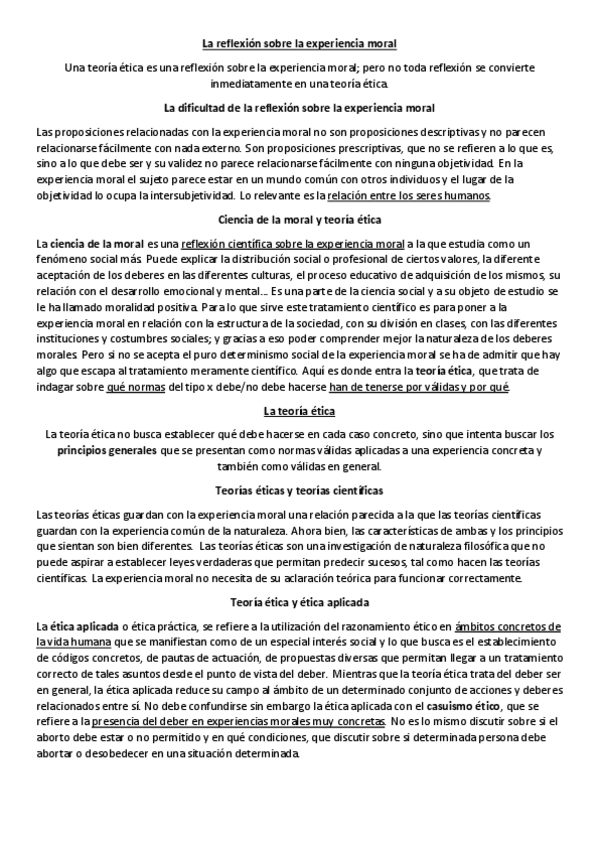 La reflexión sobre la experiencia moral

Una teoría ética es una reflexión sobre la experiencia moral; pero no toda reflexión se convierte inmediatamente en una teoría ética.

La dificultad de la reflexión sobre la experiencia moral

Las proposiciones relacionadas con la experiencia moral no son proposiciones descriptivas y no parecen relacionarse fácilmente con nada externo. Son proposiciones prescriptivas, que no se refieren a lo que es, sino a lo que debe ser y su validez no parece relacionarse fácilmente con ninguna objetividad. En la experiencia moral el sujeto parece estar en un mundo común con otros individuos y el lugar de la objetividad lo ocupa la intersubjetividad. Lo relevante es la relación entre los seres humanos.

Ciencia de la moral y teoría ética

La ciencia de la moral es una reflexión científica sobre la experiencia moral a la que estudia como un fenómeno social más. Puede explicar la distribución social o profesional de ciertos valores, la diferente aceptación de los deberes en las diferentes culturas, el proceso educativo de adquisición de los mismos, su relación con el desarrollo emocional y mental... Es una parte de la ciencia social y a su objeto de estudio se le ha llamado moralidad positiva. Para lo que sirve este tratamiento científico es para poner a la experiencia moral en relación con la estructura de la sociedad, con su división en clases, con las diferentes instituciones y costumbres sociales; y gracias a eso poder comprender mejor la naturaleza de los deberes morales. Pero si no se acepta el puro determinismo social de la experiencia moral se ha de admitir que hay algo que escapa al tratamiento meramente científico. Aquí es donde entra la teoría ética, que trata de indagar sobre qué normas del tipo x debe/no debe hacerse han de tenerse por válidas y por qué.

La teoría ética

La teoría ética no busca establecer qué debe hacerse en cada caso concreto, sino que intenta buscar los principios generales que se presentan como normas válidas aplicadas a una experiencia concreta y también como válidas en general.

Teorías éticas y teorías científicas

Las teorías éticas guardan con la experiencia moral una relación parecida a la que las teorías científicas guardan con la experiencia común de la naturaleza. Ahora bien, las características de ambas y los principios que sientan son bien diferentes. Las teorías éticas son una investigación de naturaleza filosófica que no puede aspirar a establecer leyes verdaderas que permitan predecir sucesos, tal como hacen las teorías científicas. La experiencia moral no necesita de su aclaración teórica para funcionar correctamente.

Teoría ética y ética aplicada

La ética aplicada o ética práctica, se refiere a la utilización del razonamiento ético en ámbitos concretos de la vida humana que se manifiestan como de un especial interés social y lo que busca es el establecimiento de códigos concretos, de pautas de actuación, de propuestas diversas que permitan llegar a un tratamiento correcto de tales asuntos desde el punto de vista del deber. Mientras que la teoría ética trata del deber ser en general, la ética aplicada reduce su campo al ámbito de un determinado conjunto de acciones y deberes relacionados entre sí. No debe confundirse sin embargo la ética aplicada con el casuismo ético, que se refiere a la presencia del deber en experiencias morales muy concretas. No es lo mismo discutir sobre si el aborto debe estar o no permitido y en qué condiciones, que discutir sobre si determinada persona debe abortar o desobedecer en una situación determinada.